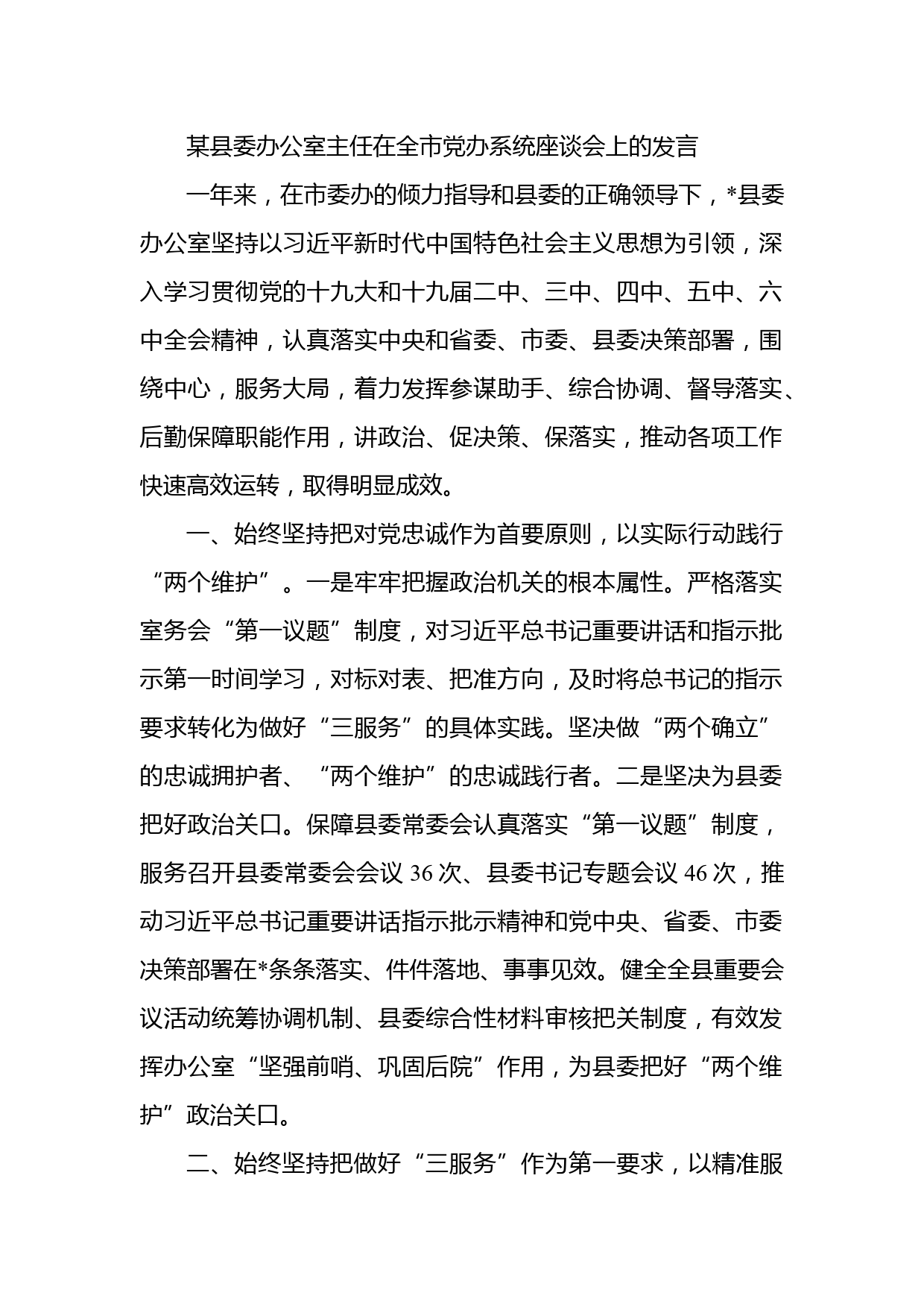 某县委办公室主任在全市党办系统座谈会上的发言

一年来，在市委办的倾力指导和县委的正确领导下，*县委办公室坚持以习近平新时代中国特色社会主义思想为引领，深入学习贯彻党的十九大和十九届二中、三中、四中、五中、六中全会精神，认真落实中央和省委、市委、县委决策部署，围绕中心，服务大局，着力发挥参谋助手、综合协调、督导落实、后勤保障职能作用，讲政治、促决策、保落实，推动各项工作快速高效运转，取得明显成效。

一、始终坚持把对党忠诚作为首要原则，以实际行动践行“两个维护”。一是牢牢把握政治机关的根本属性。严格落实室务会“第一议题”制度，对习近平总书记重要讲话和指示批示第一时间学习，对标对表、把准方向，及时将总书记的指示要求转化为做好“三服务”的具体实践。坚决做“两个确立”的忠诚拥护者、“两个维护”的忠诚践行者。二是坚决为县委把好政治关口。保障县委常委会认真落实“第一议题”制度，服务召开县委常委会会议 36 次、县委书记专题会议 46 次，推动习近平总书记重要讲话指示批示精神和党中央、省委、市委决策部署在*条条落实、件件落地、事事见效。健全全县重要会议活动统筹协调机制、县委综合性材料审核把关制度，有效发挥办公室“坚强前哨、巩固后院”作用，为县委把好“两个维护”政治关口。

二、始终坚持把做好“三服务”作为第一要求，以精准服